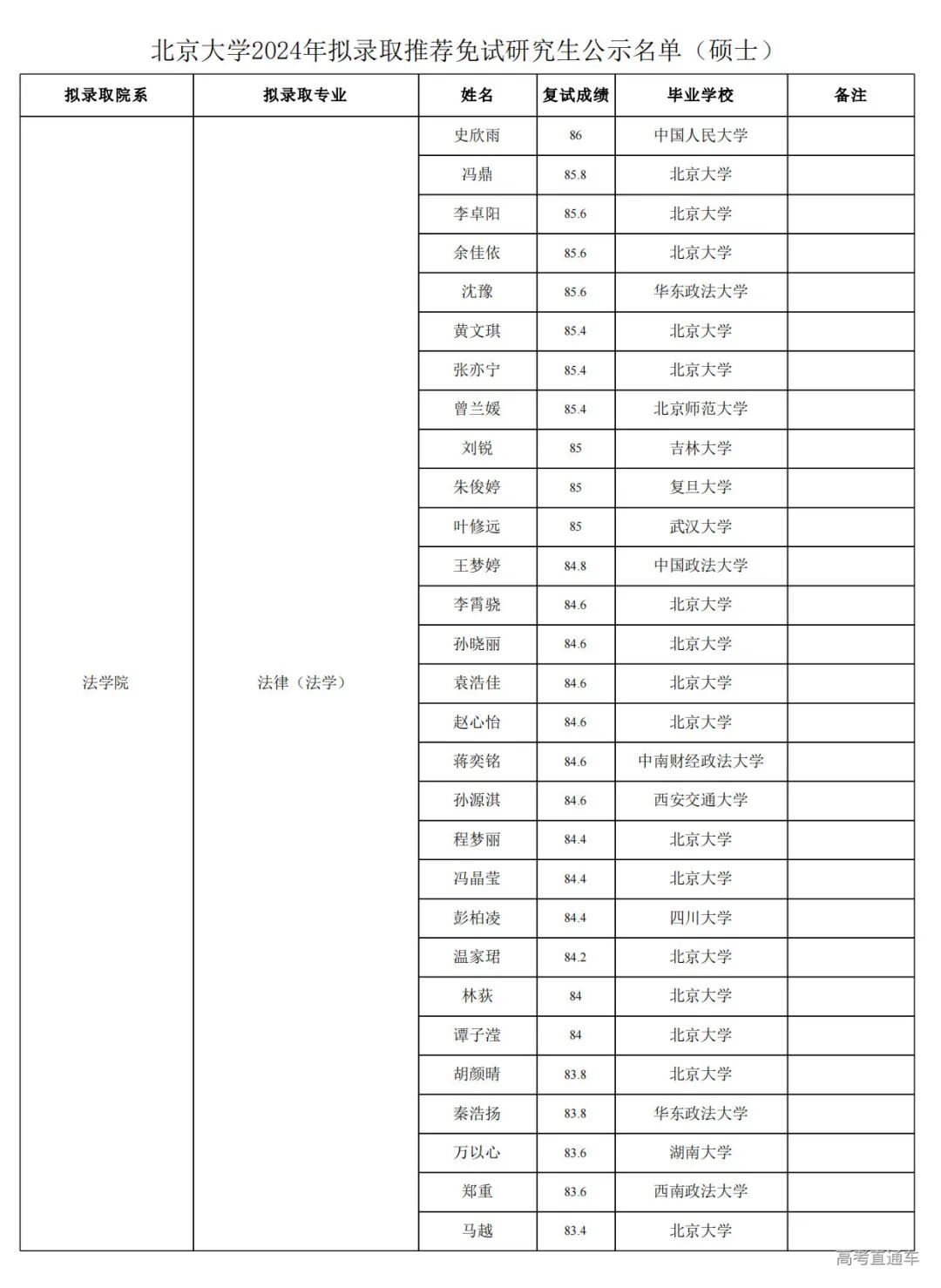 北京大学2024年拟录取推荐免试研究生公示名单（硕士）

| 拟录取院系 | 拟录取专业 | 姓名 | 复试成绩 | 毕业学校 | 备注 |
|---|---|---|---|---|---|
| 法学院 | 法律（法学） | 史欣雨 | 86 | 中国人民大学 | |
| | | 冯鼎 | 85.8 | 北京大学 | |
| | | 李卓阳 | 85.6 | 北京大学 | |
| | | 余佳依 | 85.6 | 北京大学 | |
| | | 沈豫 | 85.6 | 华东政法大学 | |
| | | 黄文琪 | 85.4 | 北京大学 | |
| | | 张亦宁 | 85.4 | 北京大学 | |
| | | 曾兰媛 | 85.4 | 北京师范大学 | |
| | | 刘锐 | 85 | 吉林大学 | |
| | | 朱俊婷 | 85 | 复旦大学 | |
| | | 叶修远 | 85 | 武汉大学 | |
| | | 王梦婷 | 84.8 | 中国政法大学 | |
| | | 李霄骁 | 84.6 | 北京大学 | |
| | | 孙晓丽 | 84.6 | 北京大学 | |
| | | 袁浩佳 | 84.6 | 北京大学 | |
| | | 赵心怡 | 84.6 | 北京大学 | |
| | | 蒋奕铭 | 84.6 | 中南财经政法大学 | |
| | | 孙源淇 | 84.6 | 西安交通大学 | |
| | | 程梦丽 | 84.4 | 北京大学 | |
| | | 冯晶莹 | 84.4 | 北京大学 | |
| | | 彭柏凌 | 84.4 | 四川大学 | |
| | | 温家珺 | 84.2 | 北京大学 | |
| | | 林荻 | 84 | 北京大学 | |
| | | 谭子滢 | 84 | 北京大学 | |
| | | 胡颜晴 | 83.8 | 北京大学 | |
| | | 秦浩扬 | 83.8 | 华东政法大学 | |
| | | 万以心 | 83.6 | 湖南大学 | |
| | | 郑重 | 83.6 | 西南政法大学 | |
| | | 马越 | 83.4 | 北京大学 | |

高考直通车